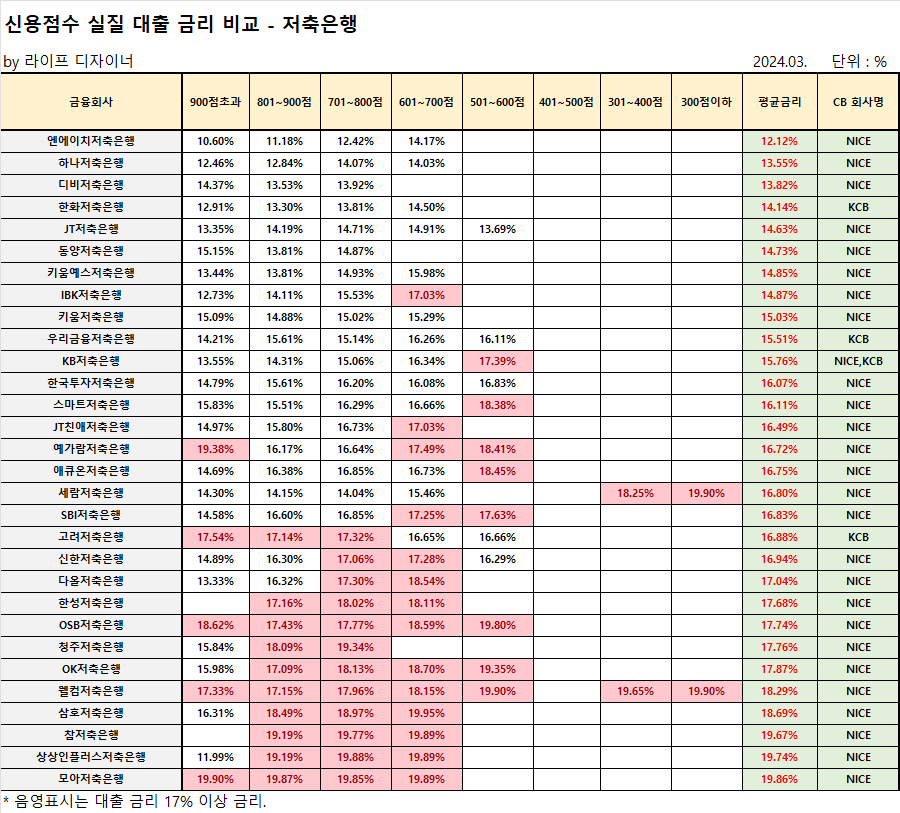 신용점수 실질 대출 금리 비교 - 저축은행

by 라이프 디자이너

2024.03. 단위 : %

| 금융회사 | 900점초과 | 801~900점 | 701~800점 | 601~700점 | 501~600점 | 401~500점 | 301~400점 | 300점이하 | 평균금리 | CB 회사명 |
|---|---|---|---|---|---|---|---|---|---|---|
| 엔에이치저축은행 | 10.60% | 11.18% | 12.42% | 14.17% | | | | | 12.12% | NICE |
| 하나저축은행 | 12.46% | 12.84% | 14.07% | 14.03% | | | | | 13.55% | NICE |
| 디비저축은행 | 14.37% | 13.53% | 13.92% | | | | | | 13.82% | NICE |
| 한화저축은행 | 12.91% | 13.30% | 13.81% | 14.50% | | | | | 14.14% | KCB |
| JT저축은행 | 13.35% | 14.19% | 14.71% | 14.91% | 13.69% | | | | 14.63% | NICE |
| 동양저축은행 | 15.15% | 13.81% | 14.87% | | | | | | 14.73% | NICE |
| 키움예스저축은행 | 13.44% | 13.81% | 14.93% | 15.98% | | | | | 14.85% | NICE |
| IBK저축은행 | 12.73% | 14.11% | 15.53% | 17.03% | | | | | 14.87% | NICE |
| 키움저축은행 | 15.09% | 14.88% | 15.02% | 15.29% | | | | | 15.03% | NICE |
| 우리금융저축은행 | 14.21% | 15.61% | 15.14% | 16.26% | 16.11% | | | | 15.51% | KCB |
| KB저축은행 | 13.55% | 14.31% | 15.06% | 16.34% | 17.39% | | | | 15.76% | NICE,KCB |
| 한국투자저축은행 | 14.79% | 15.61% | 16.20% | 16.08% | 16.83% | | | | 16.07% | NICE |
| 스마트저축은행 | 15.83% | 15.51% | 16.29% | 16.66% | 18.38% | | | | 16.11% | NICE |
| JT친애저축은행 | 14.97% | 15.80% | 16.73% | 17.03% | | | | | 16.49% | NICE |
| 예가람저축은행 | 19.38% | 16.17% | 16.64% | 17.49% | 18.41% | | | | 16.72% | NICE |
| 애큐온저축은행 | 14.69% | 16.38% | 16.85% | 16.73% | 18.45% | | | | 16.75% | NICE |
| 세람저축은행 | 14.30% | 14.15% | 14.04% | 15.46% | | | 18.25% | 19.90% | 16.80% | NICE |
| SBI저축은행 | 14.58% | 16.60% | 16.85% | 17.25% | 17.63% | | | | 16.83% | NICE |
| 고려저축은행 | 17.54% | 17.14% | 17.32% | 16.65% | 16.66% | | | | 16.88% | KCB |
| 신한저축은행 | 14.89% | 16.30% | 17.06% | 17.28% | 16.29% | | | | 16.94% | NICE |
| 다올저축은행 | 13.33% | 16.32% | 17.30% | 18.54% | | | | | 17.04% | NICE |
| 한성저축은행 | | 17.16% | 18.02% | 18.11% | | | | | 17.68% | NICE |
| OSB저축은행 | 18.62% | 17.43% | 17.77% | 18.59% | 19.80% | | | | 17.74% | NICE |
| 청주저축은행 | 15.84% | 18.09% | 19.34% | | | | | | 17.76% | NICE |
| OK저축은행 | 15.98% | 17.09% | 18.13% | 18.70% | 19.35% | | | | 17.87% | NICE |
| 웰컴저축은행 | 17.33% | 17.15% | 17.96% | 18.15% | 19.90% | | 19.65% | 19.90% | 18.29% | NICE |
| 삼호저축은행 | 16.31% | 18.49% | 18.97% | 19.95% | | | | | 18.69% | NICE |
| 참저축은행 | | 19.19% | 19.77% | 19.89% | | | | | 19.67% | NICE |
| 상상인플러스저축은행 | 11.99% | 19.19% | 19.88% | 19.89% | | | | | 19.74% | NICE |
| 모아저축은행 | 19.90% | 19.87% | 19.85% | 19.89% | | | | | 19.86% | NICE |

* 음영표시는 대출 금리 17% 이상 금리.